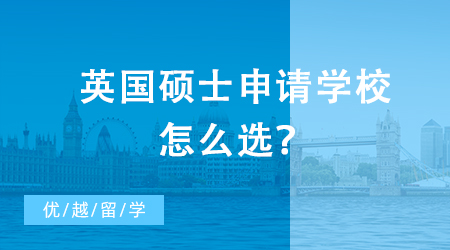 英国硕士申请学校
怎么选?

优/越/留/学